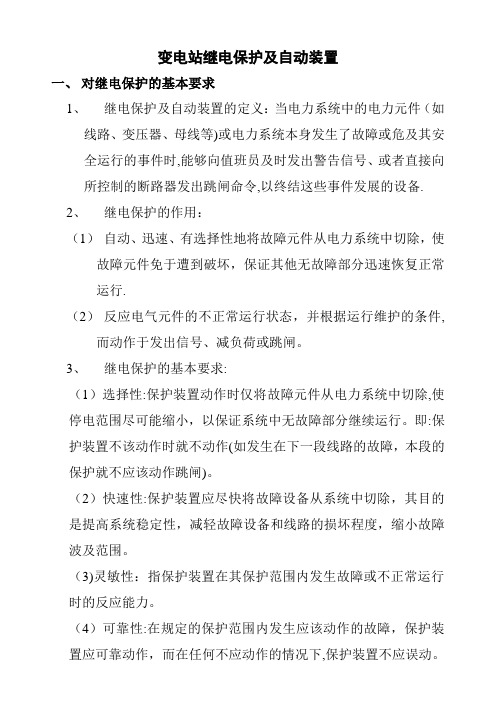 变电站继电保护及自动装置

一、 对继电保护的基本要求

1、 继电保护及自动装置的定义：当电力系统中的电力元件（如线路、变压器、母线等)或电力系统本身发生了故障或危及其安全运行的事件时,能够向值班员及时发出警告信号、或者直接向所控制的断路器发出跳闸命令,以终结这些事件发展的设备.

2、 继电保护的作用：

（1） 自动、迅速、有选择性地将故障元件从电力系统中切除，使故障元件免于遭到破坏，保证其他无故障部分迅速恢复正常运行.

（2） 反应电气元件的不正常运行状态，并根据运行维护的条件,而动作于发出信号、减负荷或跳闸。

3、 继电保护的基本要求:

（1）选择性:保护装置动作时仅将故障元件从电力系统中切除,使停电范围尽可能缩小，以保证系统中无故障部分继续运行。即:保护装置不该动作时就不动作(如发生在下一段线路的故障，本段的保护就不应该动作跳闸)。

（2）快速性:保护装置应尽快将故障设备从系统中切除，其目的是提高系统稳定性，减轻故障设备和线路的损坏程度，缩小故障波及范围。

(3)灵敏性：指保护装置在其保护范围内发生故障或不正常运行时的反应能力。

（4）可靠性:在规定的保护范围内发生应该动作的故障，保护装置应可靠动作，而在任何不应动作的情况下,保护装置不应误动。